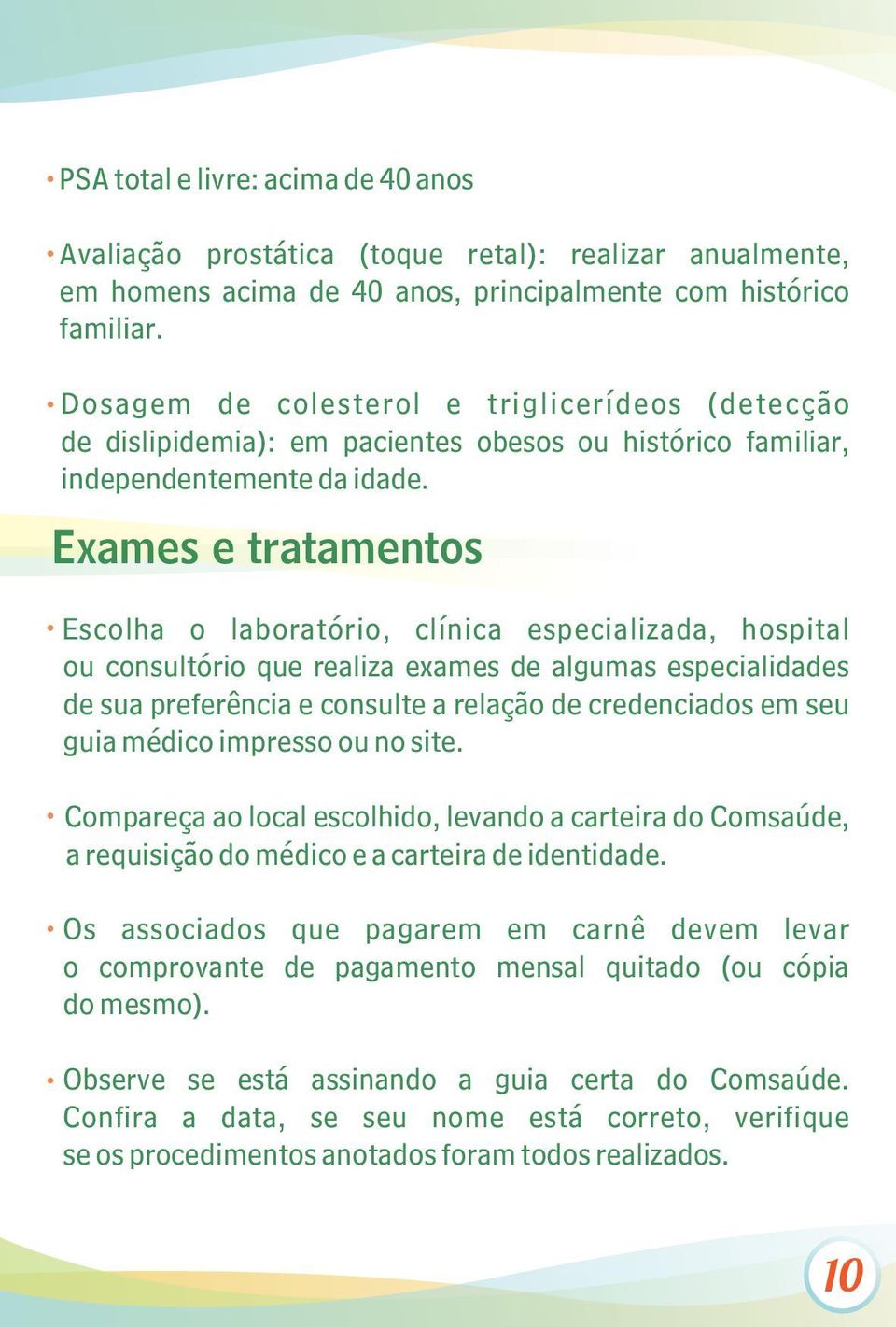 • PSA total e livre: acima de 40 anos

• Avaliação prostática (toque retal): realizar anualmente, em homens acima de 40 anos, principalmente com histórico familiar.

• Dosagem de colesterol e triglicerídeos (detecção de dislipidemia): em pacientes obesos ou histórico familiar, independentemente da idade.

Exames e tratamentos

• Escolha o laboratório, clínica especializada, hospital ou consultório que realiza exames de algumas especialidades de sua preferência e consulte a relação de credenciados em seu guia médico impresso ou no site.

• Compareça ao local escolhido, levando a carteira do Comsaúde, a requisição do médico e a carteira de identidade.

• Os associados que pagarem em carnê devem levar o comprovante de pagamento mensal quitado (ou cópia do mesmo).

• Observe se está assinando a guia certa do Comsaúde. Confira a data, se seu nome está correto, verifique se os procedimentos anotados foram todos realizados.

10